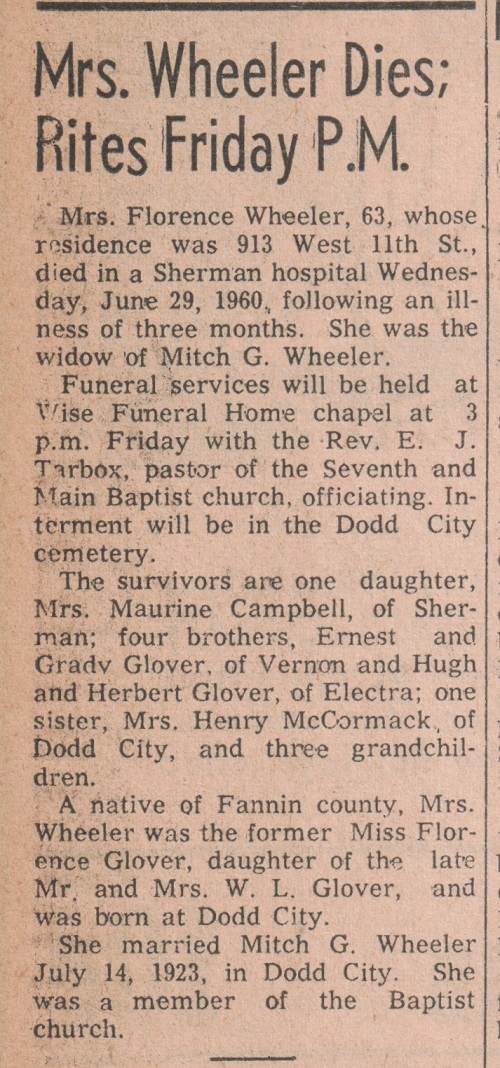 Mrs. Wheeler Dies; Rites Friday P.M.

Mrs. Florence Wheeler, 63, whose residence was 913 West 11th St., died in a Sherman hospital Wednesday, June 29, 1960, following an illness of three months. She was the widow of Mitch G. Wheeler.

Funeral services will be held at Wise Funeral Home chapel at 3 p.m. Friday with the Rev. E. J. Tarbox, pastor of the Seventh and Main Baptist church, officiating. Interment will be in the Dodd City cemetery.

The survivors are one daughter, Mrs. Maurine Campbell, of Sherman; four brothers, Ernest and Grady Glover, of Vernon and Hugh and Herbert Glover, of Electra; one sister, Mrs. Henry McCormack, of Dodd City, and three grandchildren.

A native of Fannin county, Mrs. Wheeler was the former Miss Florence Glover, daughter of the late Mr. and Mrs. W. L. Glover, and was born at Dodd City.

She married Mitch G. Wheeler July 14, 1923, in Dodd City. She was a member of the Baptist church.